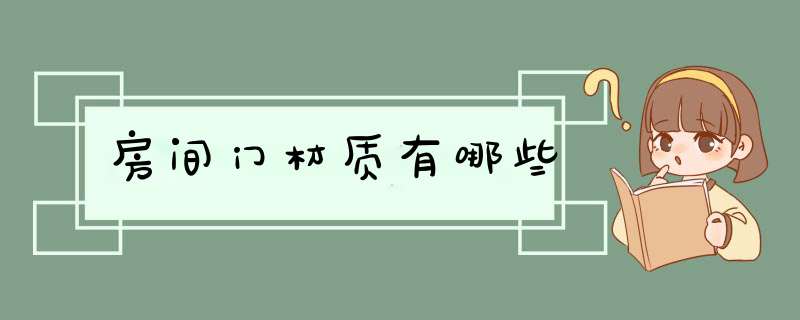 房间门材质有哪些